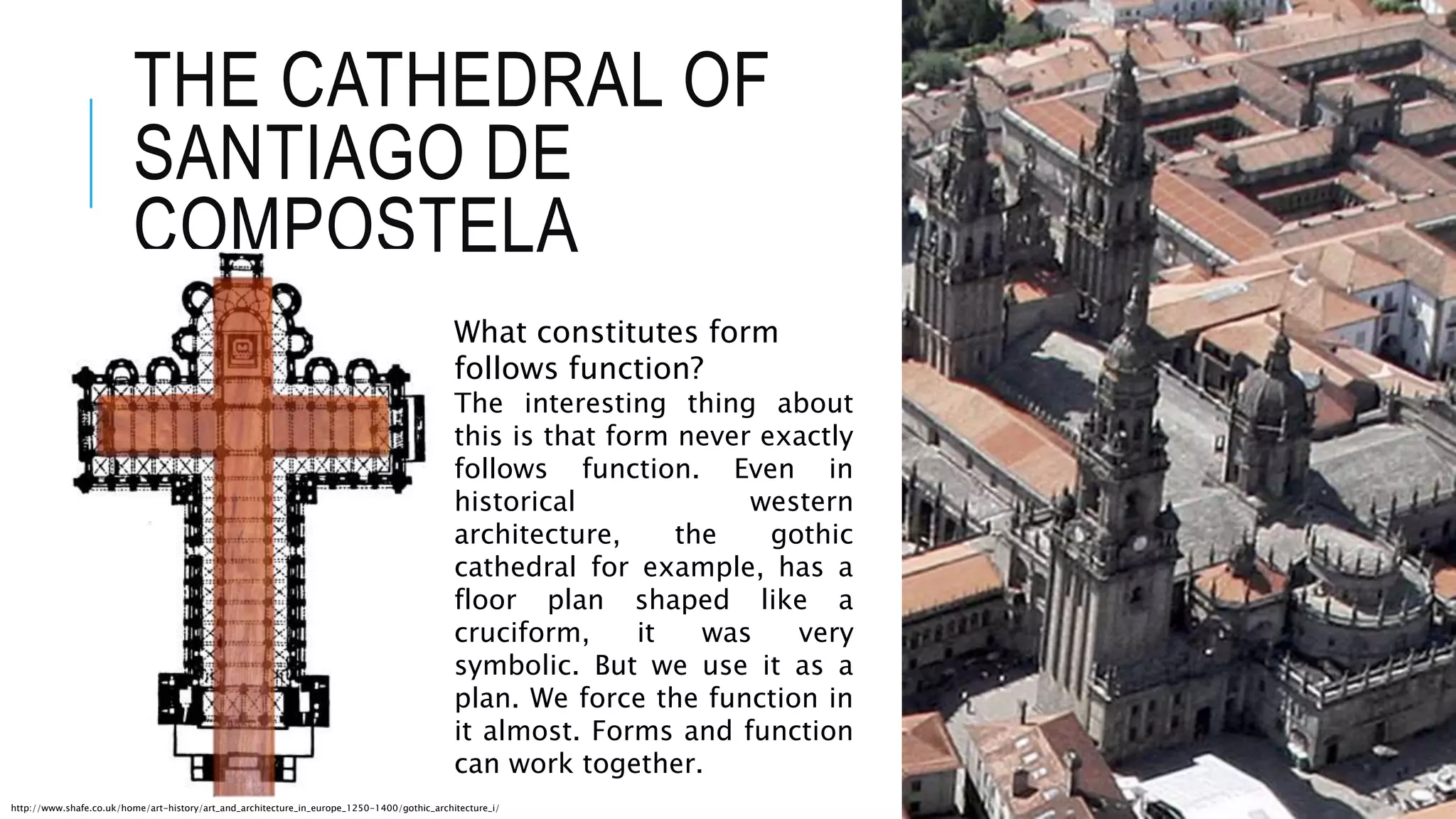 THE CATHEDRAL OF SANTIAGO DE COMPOSTELA

What constitutes form follows function?

The interesting thing about this is that form never exactly follows function. Even in historical western architecture, the gothic cathedral for example, has a floor plan shaped like a cruciform, it was very symbolic. But we use it as a plan. We force the function in it almost. Forms and function can work together.

http://www.shafe.co.uk/home/art-history/art_and_architecture_in_europe_1250-1400/gothic_architecture_i/